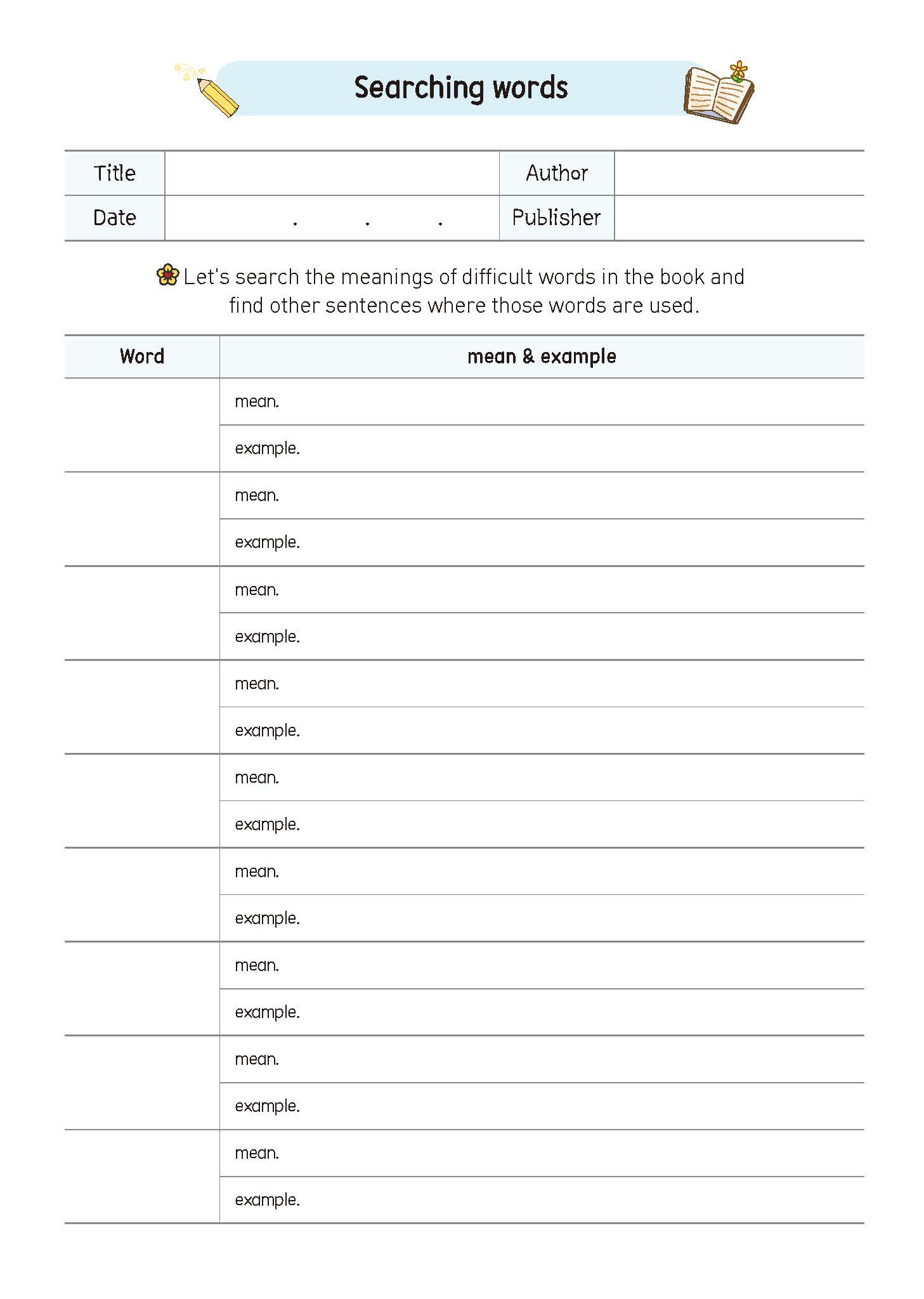 Searching words

| Title | | Author | |
|---|---|---|---|
| Date | . . . | Publisher | |

Let's search the meanings of difficult words in the book and find other sentences where those words are used.

| Word | mean & example |
|---|---|
| | mean. |
| | example. |
| | mean. |
| | example. |
| | mean. |
| | example. |
| | mean. |
| | example. |
| | mean. |
| | example. |
| | mean. |
| | example. |
| | mean. |
| | example. |
| | mean. |
| | example. |
| | mean. |
| | example. |